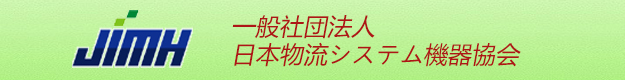 JIMH

一般社団法人
日本物流システム機器協会